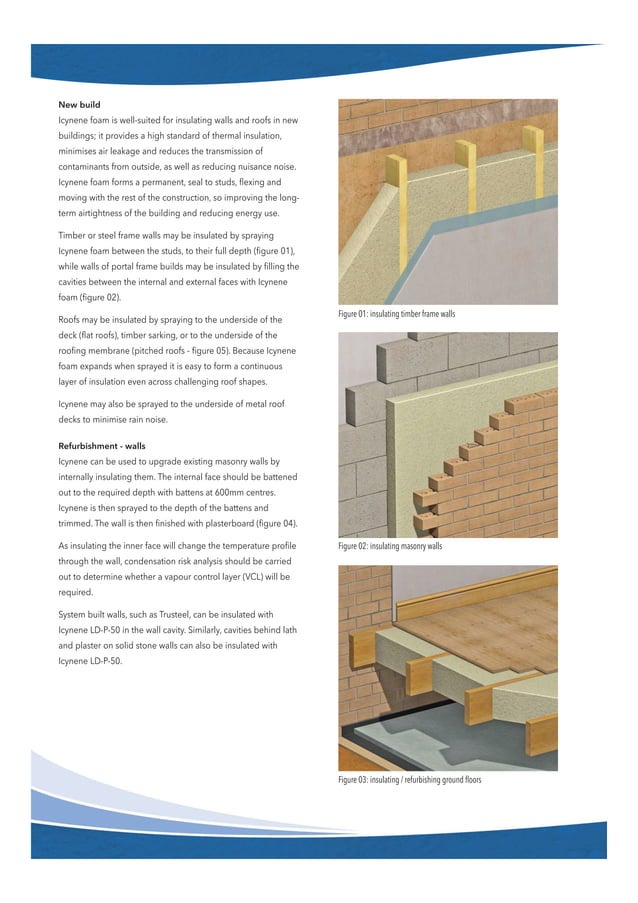 **New build**
Icynene foam is well-suited for insulating walls and roofs in new buildings; it provides a high standard of thermal insulation, minimises air leakage and reduces the transmission of contaminants from outside, as well as reducing nuisance noise. Icynene foam forms a permanent, seal to studs, flexing and moving with the rest of the construction, so improving the long-term airtightness of the building and reducing energy use.

Timber or steel frame walls may be insulated by spraying Icynene foam between the studs, to their full depth (figure 01), while walls of portal frame builds may be insulated by filling the cavities between the internal and external faces with Icynene foam (figure 02).

Roofs may be insulated by spraying to the underside of the deck (flat roofs), timber sarking, or to the underside of the roofing membrane (pitched roofs - figure 05). Because Icynene foam expands when sprayed it is easy to form a continuous layer of insulation even across challenging roof shapes.

Icynene may also be sprayed to the underside of metal roof decks to minimise rain noise.

**Refurbishment - walls**
Icynene can be used to upgrade existing masonry walls by internally insulating them. The internal face should be battened out to the required depth with battens at 600mm centres. Icynene is then sprayed to the depth of the battens and trimmed. The wall is then finished with plasterboard (figure 04).

As insulating the inner face will change the temperature profile through the wall, condensation risk analysis should be carried out to determine whether a vapour control layer (VCL) will be required.

System built walls, such as Trusteel, can be insulated with Icynene LD-P-50 in the wall cavity. Similarly, cavities behind lath and plaster on solid stone walls can also be insulated with Icynene LD-P-50.

Figure 01: insulating timber frame walls

Figure 02: insulating masonry walls

Figure 03: insulating / refurbishing ground floors